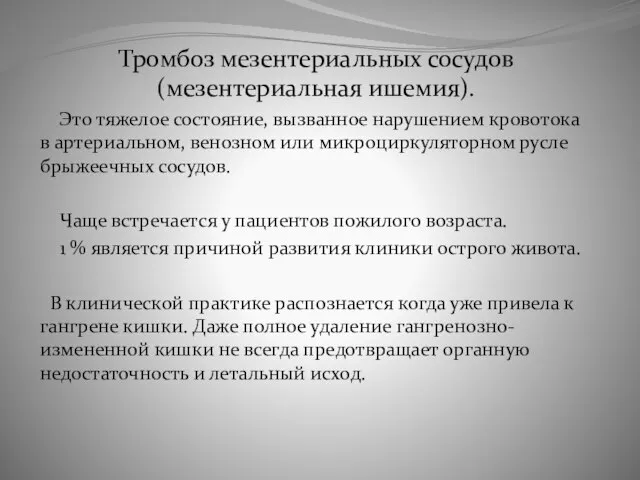 Тромбоз мезентериальных сосудов (мезентериальная ишемия).

Это тяжелое состояние, вызванное нарушением кровотока в артериальном, венозном или микроциркуляторном русле брыжеечных сосудов.

Чаще встречается у пациентов пожилого возраста.

1 % является причиной развития клиники острого живота.

В клинической практике распознается когда уже привела к гангрене кишки. Даже полное удаление гангренозно-измененной кишки не всегда предотвращает органную недостаточность и летальный исход.